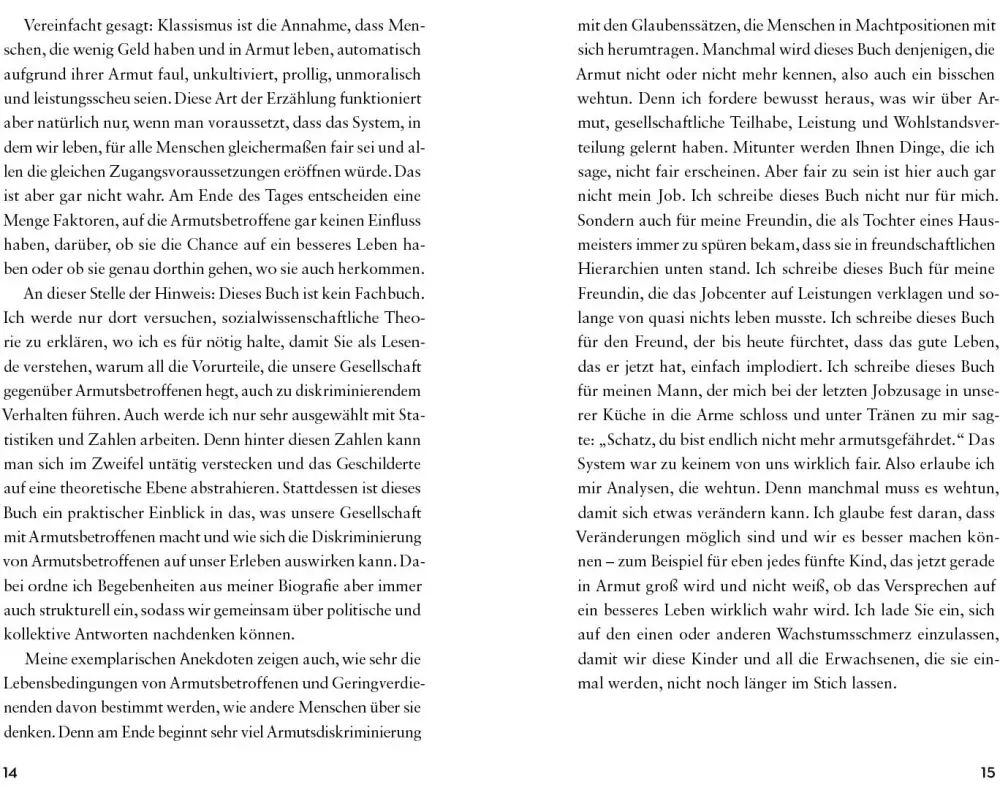 Vereinfacht gesagt: Klassismus ist die Annahme, dass Menschen, die wenig Geld haben und in Armut leben, automatisch aufgrund ihrer Armut faul, unkultiviert, prollig, unmoralisch und leistungsscheu seien. Diese Art der Erzählung funktioniert aber natürlich nur, wenn man voraussetzt, dass das System, in dem wir leben, für alle Menschen gleichermaßen fair sei und allen die gleichen Zugangsvoraussetzungen eröffnen würde. Das ist aber gar nicht wahr. Am Ende des Tages entscheiden eine Menge Faktoren, auf die Armutsbetroffene gar keinen Einfluss haben, darüber, ob sie die Chance auf ein besseres Leben haben oder ob sie genau dorthin gehen, wo sie auch herkommen.

An dieser Stelle der Hinweis: Dieses Buch ist kein Fachbuch. Ich werde nur dort versuchen, sozialwissenschaftliche Theorie zu erklären, wo ich es für nötig halte, damit Sie als Lesende verstehen, warum all die Vorurteile, die unsere Gesellschaft gegenüber Armutsbetroffenen hegt, auch zu diskriminierendem Verhalten führen. Auch werde ich nur sehr ausgewählt mit Statistiken und Zahlen arbeiten. Denn hinter diesen Zahlen kann man sich im Zweifel untätig verstecken und das Geschilderte auf eine theoretische Ebene abstrahieren. Stattdessen ist dieses Buch ein praktischer Einblick in das, was unsere Gesellschaft mit Armutsbetroffenen macht und wie sich die Diskriminierung von Armutsbetroffenen auf unser Erleben auswirken kann. Dabei ordne ich Begebenheiten aus meiner Biografie aber immer auch strukturell ein, sodass wir gemeinsam über politische und kollektive Antworten nachdenken können.

Meine exemplarischen Anekdoten zeigen auch, wie sehr die Lebensbedingungen von Armutsbetroffenen und Geringverdienenden davon bestimmt werden, wie andere Menschen über sie denken. Denn am Ende beginnt sehr viel Armutsdiskriminierung

14

mit den Glaubenssätzen, die Menschen in Machtpositionen mit sich herumtragen. Manchmal wird dieses Buch denjenigen, die Armut nicht oder nicht mehr kennen, also auch ein bisschen wehtun. Denn ich fordere bewusst heraus, was wir über Armut, gesellschaftliche Teilhabe, Leistung und Wohlstandsverteilung gelernt haben. Mitunter werden Ihnen Dinge, die ich sage, nicht fair erscheinen. Aber fair zu sein ist hier auch gar nicht mein Job. Ich schreibe dieses Buch nicht nur für mich. Sondern auch für meine Freundin, die als Tochter eines Hausmeisters immer zu spüren bekam, dass sie in freundschaftlichen Hierarchien unten stand. Ich schreibe dieses Buch für meine Freundin, die das Jobcenter auf Leistungen verklagen und solange von quasi nichts leben musste. Ich schreibe dieses Buch für den Freund, der bis heute fürchtet, dass das gute Leben, das er jetzt hat, einfach implodiert. Ich schreibe dieses Buch für meinen Mann, der mich bei der letzten Jobzusage in unserer Küche in die Arme schloss und unter Tränen zu mir sagte: „Schatz, du bist endlich nicht mehr armutsgefährdet.“ Das System war zu keinem von uns wirklich fair. Also erlaube ich mir Analysen, die wehtun. Denn manchmal muss es wehtun, damit sich etwas verändern kann. Ich glaube fest daran, dass Veränderungen möglich sind und wir es besser machen können – zum Beispiel für eben jedes fünfte Kind, das jetzt gerade in Armut groß wird und nicht weiß, ob das Versprechen auf ein besseres Leben wirklich wahr wird. Ich lade Sie ein, sich auf den einen oder anderen Wachstumsschmerz einzulassen, damit wir diese Kinder und all die Erwachsenen, die sie einmal werden, nicht noch länger im Stich lassen.

15